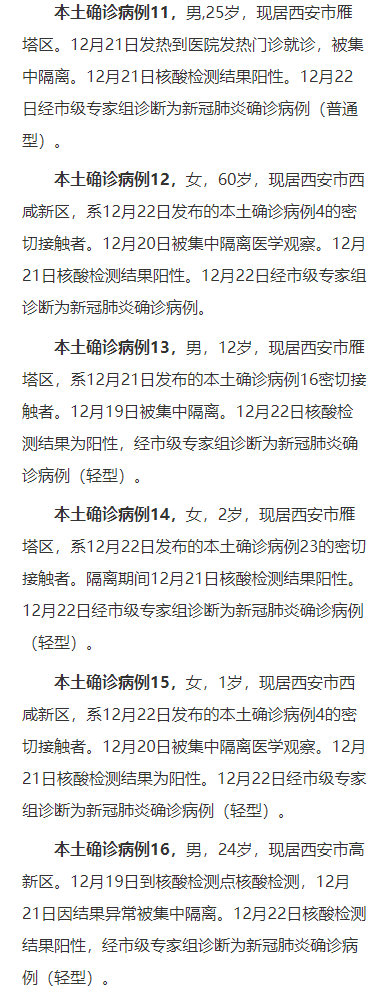 本土确诊病例11，男,25岁，现居西安市雁塔区。12月21日发热到医院发热门诊就诊，被集中隔离。12月21日核酸检测结果阳性。12月22日经市级专家组诊断为新冠肺炎确诊病例（普通型）。

本土确诊病例12，女，60岁，现居西安市西咸新区，系12月22日发布的本土确诊病例4的密切接触者。12月20日被集中隔离医学观察。12月21日核酸检测结果阳性。12月22日经市级专家组诊断为新冠肺炎确诊病例。

本土确诊病例13，男，12岁，现居西安市雁塔区，系12月21日发布的本土确诊病例16密切接触者。12月19日被集中隔离。12月22日核酸检测结果为阳性，经市级专家组诊断为新冠肺炎确诊病例（轻型）。

本土确诊病例14，女，2岁，现居西安市雁塔区，系12月22日发布的本土确诊病例23的密切接触者。隔离期间12月21日核酸检测结果阳性。12月22日经市级专家组诊断为新冠肺炎确诊病例（轻型）。

本土确诊病例15，女，1岁，现居西安市西咸新区，系12月22日发布的本土确诊病例4的密切接触者。12月20日被集中隔离医学观察。12月21日核酸检测结果为阳性。12月22日经市级专家组诊断为新冠肺炎确诊病例（轻型）。

本土确诊病例16，男，24岁，现居西安市高新区。12月19日到核酸检测点核酸检测，12月21日因结果异常被集中隔离。12月22日核酸检测结果阳性，经市级专家组诊断为新冠肺炎确诊病例（轻型）。